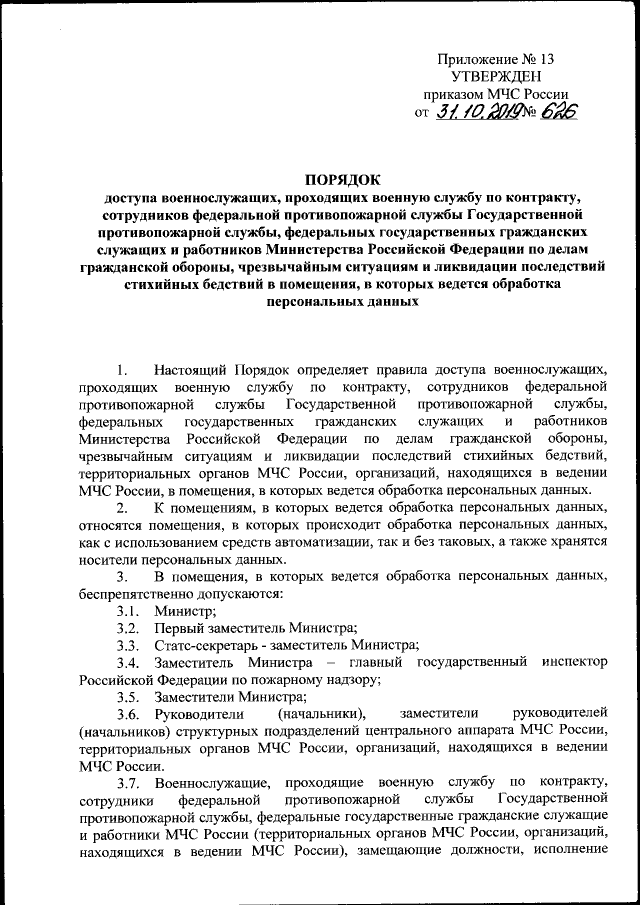 Приложение № 13
УТВЕРЖДЕН
приказом МЧС России
от 31.10.2019 № 626

ПОРЯДОК
доступа военнослужащих, проходящих военную службу по контракту, сотрудников федеральной противопожарной службы Государственной противопожарной службы, федеральных государственных гражданских служащих и работников Министерства Российской Федерации по делам гражданской обороны, чрезвычайным ситуациям и ликвидации последствий стихийных бедствий в помещения, в которых ведется обработка персональных данных

1. Настоящий Порядок определяет правила доступа военнослужащих, проходящих военную службу по контракту, сотрудников федеральной противопожарной службы Государственной противопожарной службы, федеральных государственных гражданских служащих и работников Министерства Российской Федерации по делам гражданской обороны, чрезвычайным ситуациям и ликвидации последствий стихийных бедствий, территориальных органов МЧС России, организаций, находящихся в ведении МЧС России, в помещения, в которых ведется обработка персональных данных.

2. К помещениям, в которых ведется обработка персональных данных, относятся помещения, в которых происходит обработка персональных данных, как с использованием средств автоматизации, так и без таковых, а также хранятся носители персональных данных.

3. В помещения, в которых ведется обработка персональных данных, беспрепятственно допускаются:

3.1. Министр;

3.2. Первый заместитель Министра;

3.3. Статс-секретарь - заместитель Министра;

3.4. Заместитель Министра – главный государственный инспектор Российской Федерации по пожарному надзору;

3.5. Заместители Министра;

3.6. Руководители (начальники), заместители руководителей (начальников) структурных подразделений центрального аппарата МЧС России, территориальных органов МЧС России, организаций, находящихся в ведении МЧС России.

3.7. Военнослужащие, проходящие военную службу по контракту, сотрудники федеральной противопожарной службы Государственной противопожарной службы, федеральные государственные гражданские служащие и работники МЧС России (территориальных органов МЧС России, организаций, находящихся в ведении МЧС России), замещающие должности, исполнение